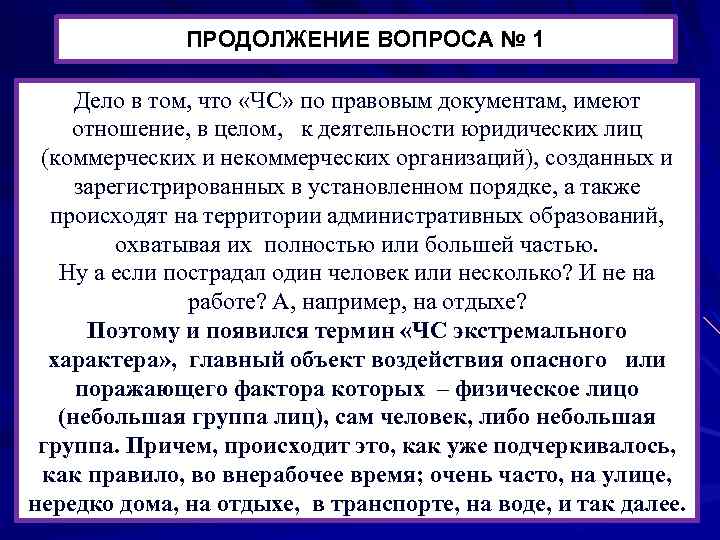 ПРОДОЛЖЕНИЕ ВОПРОСА № 1

Дело в том, что «ЧС» по правовым документам, имеют отношение, в целом, к деятельности юридических лиц (коммерческих и некоммерческих организаций), созданных и зарегистрированных в установленном порядке, а также происходят на территории административных образований, охватывая их полностью или большей частью.
Ну а если пострадал один человек или несколько? И не на работе? А, например, на отдыхе?
Поэтому и появился термин «ЧС экстремального характера», главный объект воздействия опасного или поражающего фактора которых – физическое лицо (небольшая группа лиц), сам человек, либо небольшая группа. Причем, происходит это, как уже подчеркивалось, как правило, во внерабочее время; очень часто, на улице, нередко дома, на отдыхе, в транспорте, на воде, и так далее.